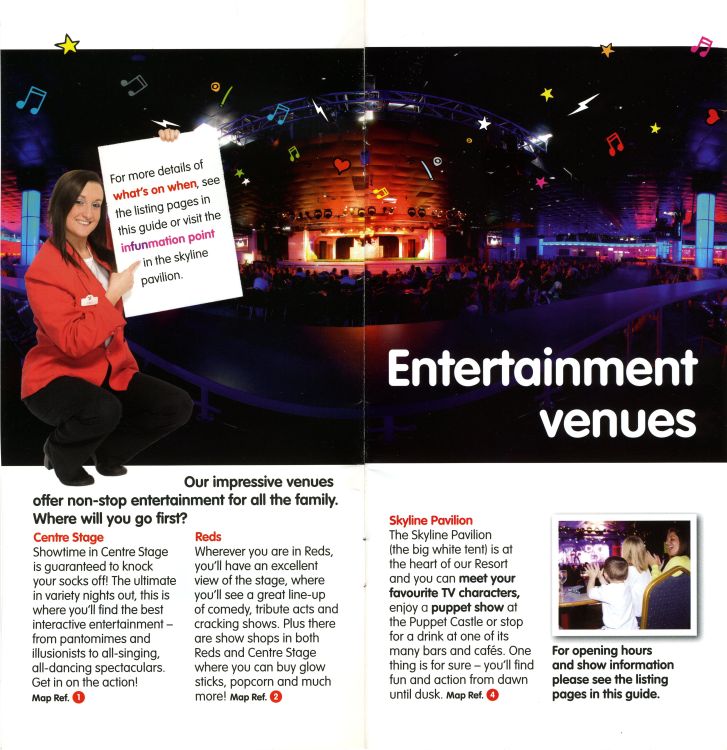 For more details of what's on when, see the listing pages in this guide or visit the infunmation point in the skyline pavilion.

Entertainment venues

Our impressive venues offer non-stop entertainment for all the family. Where will you go first?

Centre Stage
Showtime in Centre Stage is guaranteed to knock your socks off! The ultimate in variety nights out, this is where you'll find the best interactive entertainment – from pantomimes and illusionists to all-singing, all-dancing spectaculars. Get in on the action!
Map Ref. 1

Reds
Wherever you are in Reds, you'll have an excellent view of the stage, where you'll see a great line-up of comedy, tribute acts and cracking shows. Plus there are show shops in both Reds and Centre Stage where you can buy glow sticks, popcorn and much more! Map Ref. 2

Skyline Pavilion
The Skyline Pavilion (the big white tent) is at the heart of our Resort and you can meet your favourite TV characters, enjoy a puppet show at the Puppet Castle or stop for a drink at one of its many bars and cafés. One thing is for sure – you'll find fun and action from dawn until dusk. Map Ref. 4

For opening hours and show information please see the listing pages in this guide.